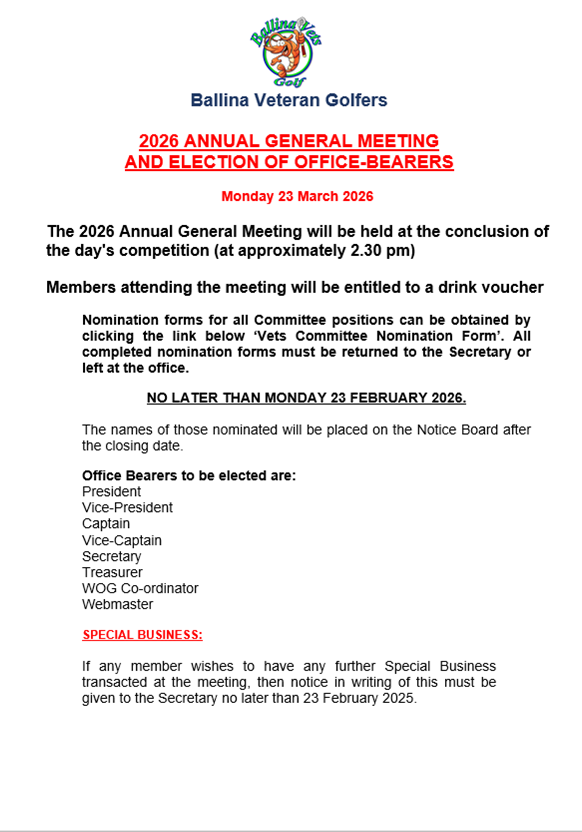 Ballina Vets Golf

Ballina Veteran Golfers

2026 ANNUAL GENERAL MEETING
AND ELECTION OF OFFICE-BEARERS

Monday 23 March 2026

The 2026 Annual General Meeting will be held at the conclusion of the day's competition (at approximately 2.30 pm)

Members attending the meeting will be entitled to a drink voucher

Nomination forms for all Committee positions can be obtained by clicking the link below 'Vets Committee Nomination Form'. All completed nomination forms must be returned to the Secretary or left at the office.

NO LATER THAN MONDAY 23 FEBRUARY 2026.

The names of those nominated will be placed on the Notice Board after the closing date.

Office Bearers to be elected are:
President
Vice-President
Captain
Vice-Captain
Secretary
Treasurer
WOG Co-ordinator
Webmaster

SPECIAL BUSINESS:

If any member wishes to have any further Special Business transacted at the meeting, then notice in writing of this must be given to the Secretary no later than 23 February 2025.